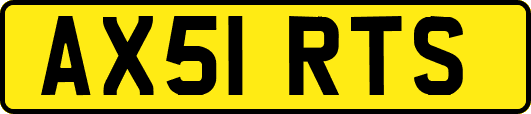 AX51 RTS